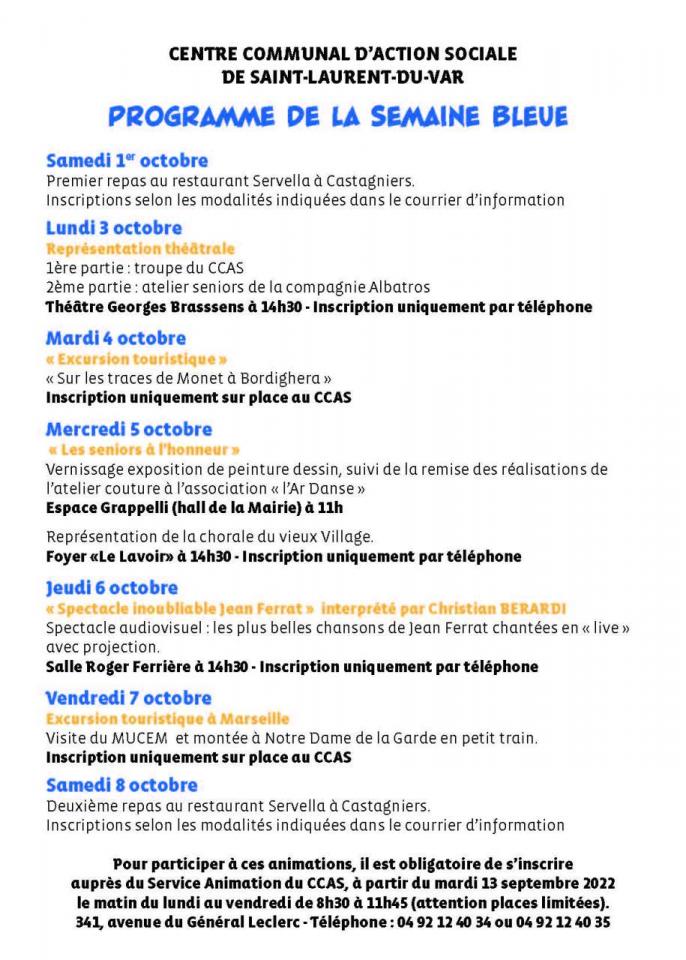 CENTRE COMMUNAL D'ACTION SOCIALE
DE SAINT-LAURENT-DU-VAR

PROGRAMME DE LA SEMAINE BLEUE

Samedi 1$^{er}$ octobre
Premier repas au restaurant Servella à Castagniers.
Inscriptions selon les modalités indiquées dans le courrier d'information

Lundi 3 octobre
Représentation théâtrale
1ère partie : troupe du CCAS
2ème partie : atelier seniors de la compagnie Albatros
Théâtre Georges Brasssens à 14h30 - Inscription uniquement par téléphone

Mardi 4 octobre
« Excursion touristique »
« Sur les traces de Monet à Bordighera »
Inscription uniquement sur place au CCAS

Mercredi 5 octobre
« Les seniors à l'honneur »
Vernissage exposition de peinture dessin, suivi de la remise des réalisations de l'atelier couture à l'association « l'Ar Danse »
Espace Grappelli (hall de la Mairie) à 11h

Représentation de la chorale du vieux Village.
Foyer «Le Lavoir» à 14h30 - Inscription uniquement par téléphone

Jeudi 6 octobre
« Spectacle inoubliable Jean Ferrat » interprété par Christian BERARDI
Spectacle audiovisuel : les plus belles chansons de Jean Ferrat chantées en « live » avec projection.
Salle Roger Ferrière à 14h30 - Inscription uniquement par téléphone

Vendredi 7 octobre
Excursion touristique à Marseille
Visite du MUCEM et montée à Notre Dame de la Garde en petit train.
Inscription uniquement sur place au CCAS

Samedi 8 octobre
Deuxième repas au restaurant Servella à Castagniers.
Inscriptions selon les modalités indiquées dans le courrier d'information

Pour participer à ces animations, il est obligatoire de s'inscrire auprès du Service Animation du CCAS, à partir du mardi 13 septembre 2022 le matin du lundi au vendredi de 8h30 à 11h45 (attention places limitées).
341, avenue du Général Leclerc - Téléphone : 04 92 12 40 34 ou 04 92 12 40 35